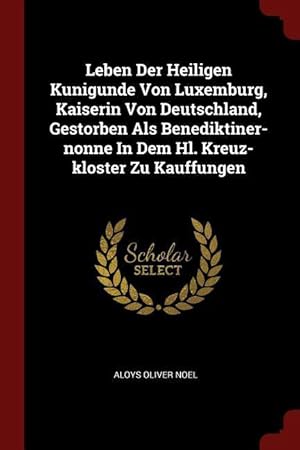 Leben Der Heiligen Kunigunde Von Luxemburg, Kaiserin Von Deutschland, Gestorben Als Benediktiner-nonne In Dem Hl. Kreuz-kloster Zu Kauffungen

Scholar SELECT

ALOYS OLIVER NOEL